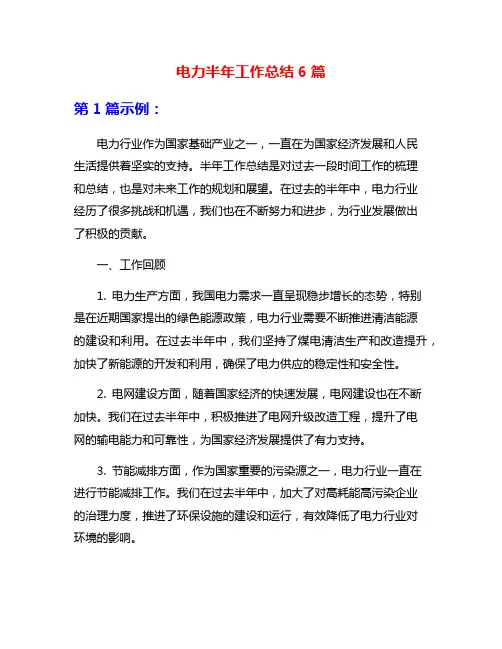 电力半年工作总结 6 篇

第 1 篇示例：

电力行业作为国家基础产业之一，一直在为国家经济发展和人民生活提供着坚实的支持。半年工作总结是对过去一段时间工作的梳理和总结，也是对未来工作的规划和展望。在过去的半年中，电力行业经历了很多挑战和机遇，我们也在不断努力和进步，为行业发展做出了积极的贡献。

一、工作回顾

1. 电力生产方面，我国电力需求一直呈现稳步增长的态势，特别是在近期国家提出的绿色能源政策，电力行业需要不断推进清洁能源的建设和利用。在过去半年中，我们坚持了煤电清洁生产和改造提升，加快了新能源的开发和利用，确保了电力供应的稳定性和安全性。

2. 电网建设方面，随着国家经济的快速发展，电网建设也在不断加快。我们在过去半年中，积极推进了电网升级改造工程，提升了电网的输电能力和可靠性，为国家经济发展提供了有力支持。

3. 节能减排方面，作为国家重要的污染源之一，电力行业一直在进行节能减排工作。我们在过去半年中，加大了对高耗能高污染企业的治理力度，推进了环保设施的建设和运行，有效降低了电力行业对环境的影响。